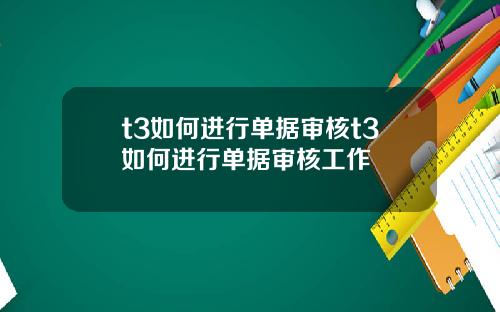 t3如何进行单据审核t3如何进行单据审核工作